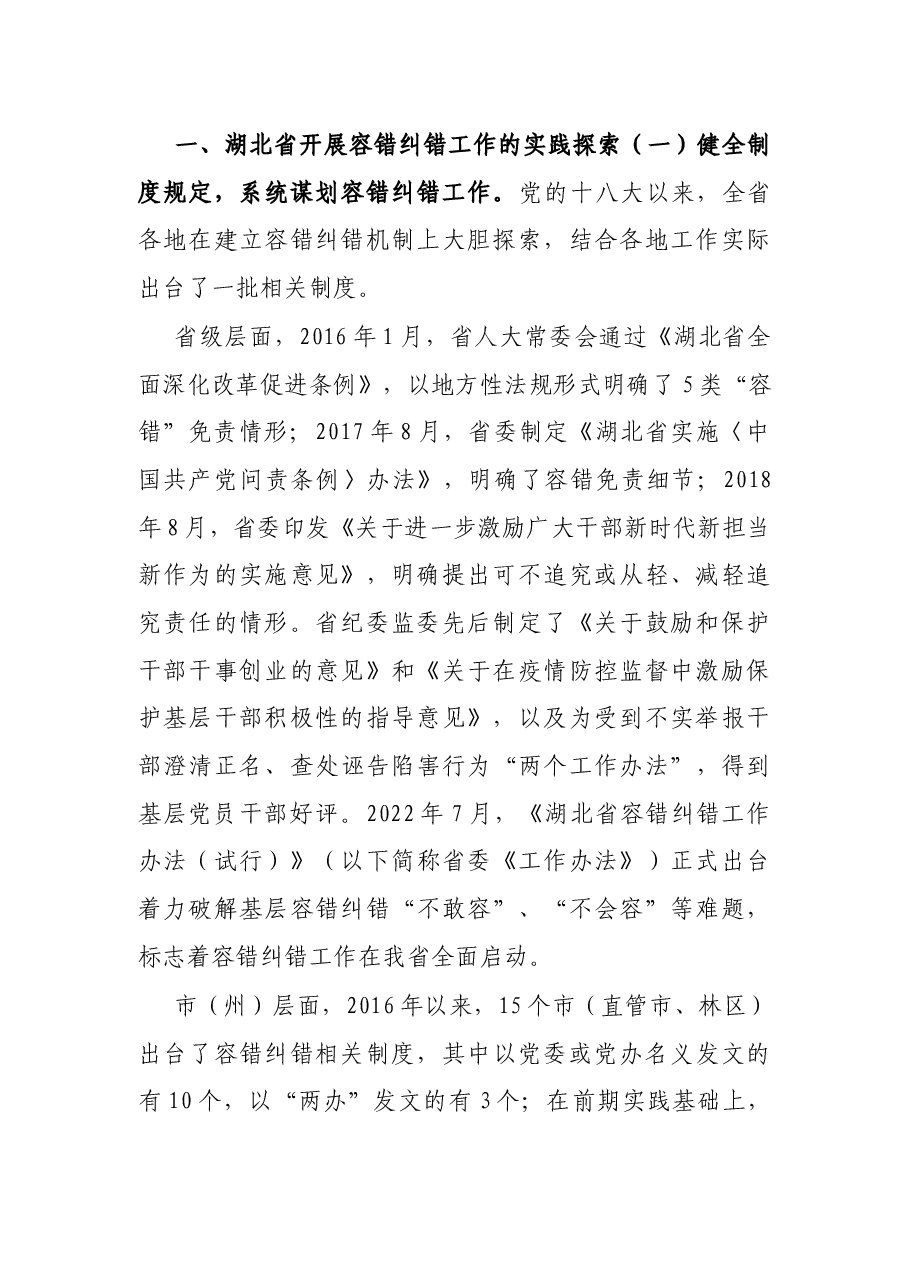 一、湖北省开展容错纠错工作的实践探索（一）健全制度规定，系统谋划容错纠错工作。党的十八大以来，全省各地在建立容错纠错机制上大胆探索，结合各地工作实际出台了一批相关制度。

省级层面，2016年1月，省人大常委会通过《湖北省全面深化改革促进条例》，以地方性法规形式明确了5类“容错”免责情形；2017年8月，省委制定《湖北省实施〈中国共产党问责条例〉办法》，明确了容错免责细节；2018年8月，省委印发《关于进一步激励广大干部新时代新担当新作为的实施意见》，明确提出可不追究或从轻、减轻追究责任的情形。省纪委监委先后制定了《关于鼓励和保护干部干事创业的意见》和《关于在疫情防控监督中激励保护基层干部积极性的指导意见》，以及为受到不实举报干部澄清正名、查处诬告陷害行为“两个工作办法”，得到基层党员干部好评。2022年7月，《湖北省容错纠错工作办法（试行）》（以下简称省委《工作办法》）正式出台着力破解基层容错纠错“不敢容”、“不会容”等难题，标志着容错纠错工作在我省全面启动。

市（州）层面，2016年以来，15个市（直管市、林区）出台了容错纠错相关制度，其中以党委或党办名义发文的有10个，以“两办”发文的有3个；在前期实践基础上，